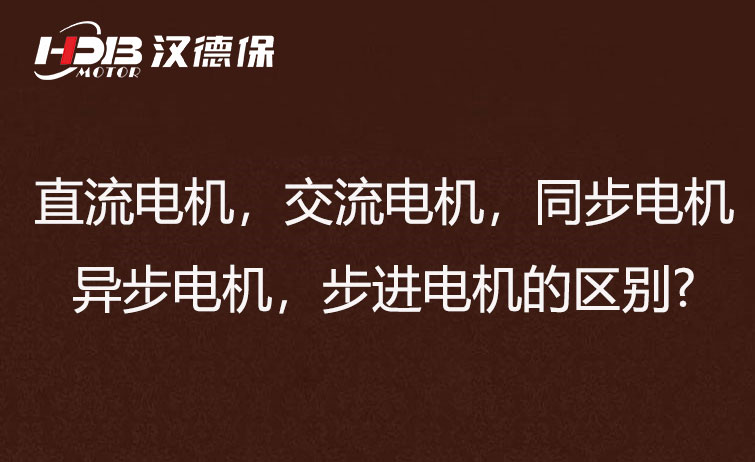 HDB MOTOR 汉德保

直流电机，交流电机，同步电机
异步电机，步进电机的区别?